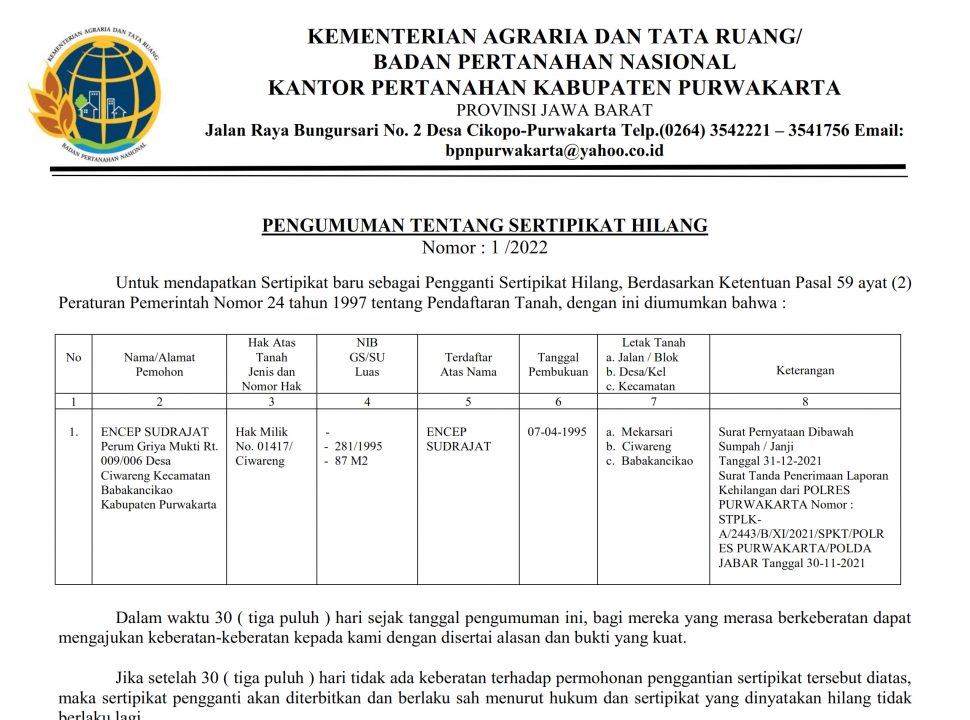 KEMENTERIAN AGRARIA DAN TATA RUANG
BADAN PERTANAHAN NASIONAL

KEMENTERIAN AGRARIA DAN TATA RUANG/
BADAN PERTANAHAN NASIONAL
KANTOR PERTANAHAN KABUPATEN PURWAKARTA
PROVINSI JAWA BARAT
Jalan Raya Bungursari No. 2 Desa Cikopo-Purwakarta Telp.(0264) 3542221 – 3541756 Email: bpnpurwakarta@yahoo.co.id

PENGUMUMAN TENTANG SERTIPIKAT HILANG
Nomor : 1 /2022

Untuk mendapatkan Sertipikat baru sebagai Pengganti Sertipikat Hilang, Berdasarkan Ketentuan Pasal 59 ayat (2) Peraturan Pemerintah Nomor 24 tahun 1997 tentang Pendaftaran Tanah, dengan ini diumumkan bahwa :

| No | Nama/Alamat Pemohon | Hak Atas Tanah Jenis dan Nomor Hak | NIB GS/SU Luas | Terdaftar Atas Nama | Tanggal Pembukuan | Letak Tanah a. Jalan / Blok b. Desa/Kel c. Kecamatan | Keterangan |
|---|---|---|---|---|---|---|---|
| 1 | 2 | 3 | 4 | 5 | 6 | 7 | 8 |
| 1. | ENCEP SUDRAJAT Perum Griya Mukti Rt. 009/006 Desa Ciwareng Kecamatan Babakancikao Kabupaten Purwakarta | Hak Milik No. 01417/ Ciwareng | - - 281/1995 - 87 M2 | ENCEP SUDRAJAT | 07-04-1995 | a. Mekarsari b. Ciwareng c. Babakancikao | Surat Pernyataan Dibawah Sumpah / Janji Tanggal 31-12-2021 Surat Tanda Penerimaan Laporan Kehilangan dari POLRES PURWAKARTA Nomor : STPLK-A/2443/B/XI/2021/SPKT/POLRES PURWAKARTA/POLDA JABAR Tanggal 30-11-2021 |

Dalam waktu 30 ( tiga puluh ) hari sejak tanggal pengumuman ini, bagi mereka yang merasa berkeberatan dapat mengajukan keberatan-keberatan kepada kami dengan disertai alasan dan bukti yang kuat.

Jika setelah 30 ( tiga puluh ) hari tidak ada keberatan terhadap permohonan penggantian sertipikat tersebut diatas, maka sertipikat pengganti akan diterbitkan dan berlaku sah menurut hukum dan sertipikat yang dinyatakan hilang tidak berlaku lagi.